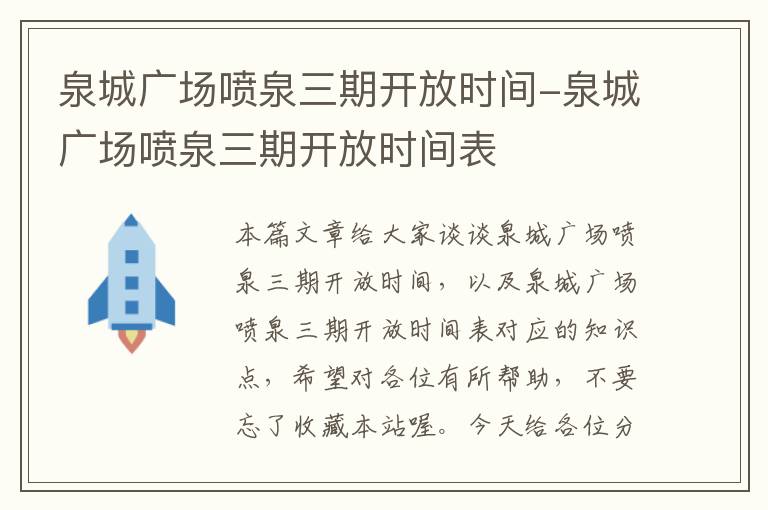 泉城广场喷泉三期开放时间-泉城广场喷泉三期开放时间表

本篇文章给大家谈谈泉城广场喷泉三期开放时间，以及泉城广场喷泉三期开放时间表对应的知识点，希望对各位有所帮助，不要忘了收藏本站喔。今天给各位分